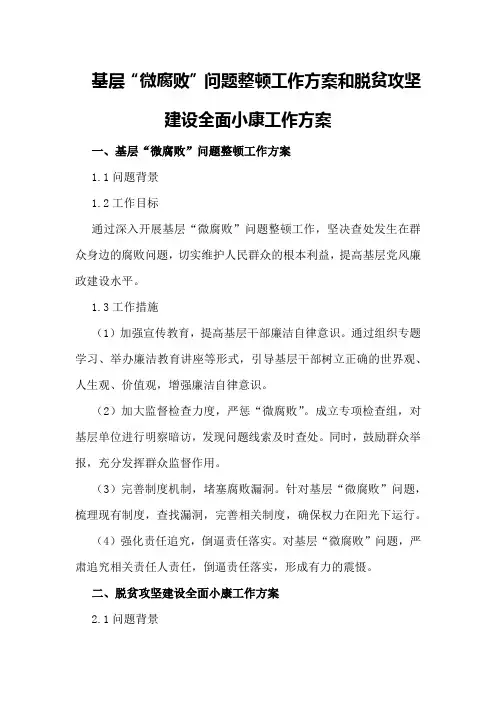 基层“微腐败”问题整顿工作方案和脱贫攻坚建设全面小康工作方案

一、基层“微腐败”问题整顿工作方案

1.1 问题背景

1.2 工作目标

通过深入开展基层“微腐败”问题整顿工作，坚决查处发生在群众身边的腐败问题，切实维护人民群众的根本利益，提高基层党风廉政建设水平。

1.3 工作措施

（1）加强宣传教育，提高基层干部廉洁自律意识。通过组织专题学习、举办廉洁教育讲座等形式，引导基层干部树立正确的世界观、人生观、价值观，增强廉洁自律意识。

（2）加大监督检查力度，严惩“微腐败”。成立专项检查组，对基层单位进行明察暗访，发现问题线索及时查处。同时，鼓励群众举报，充分发挥群众监督作用。

（3）完善制度机制，堵塞腐败漏洞。针对基层“微腐败”问题，梳理现有制度，查找漏洞，完善相关制度，确保权力在阳光下运行。

（4）强化责任追究，倒逼责任落实。对基层“微腐败”问题，严肃追究相关责任人责任，倒逼责任落实，形成有力的震慑。

二、脱贫攻坚建设全面小康工作方案

2.1 问题背景